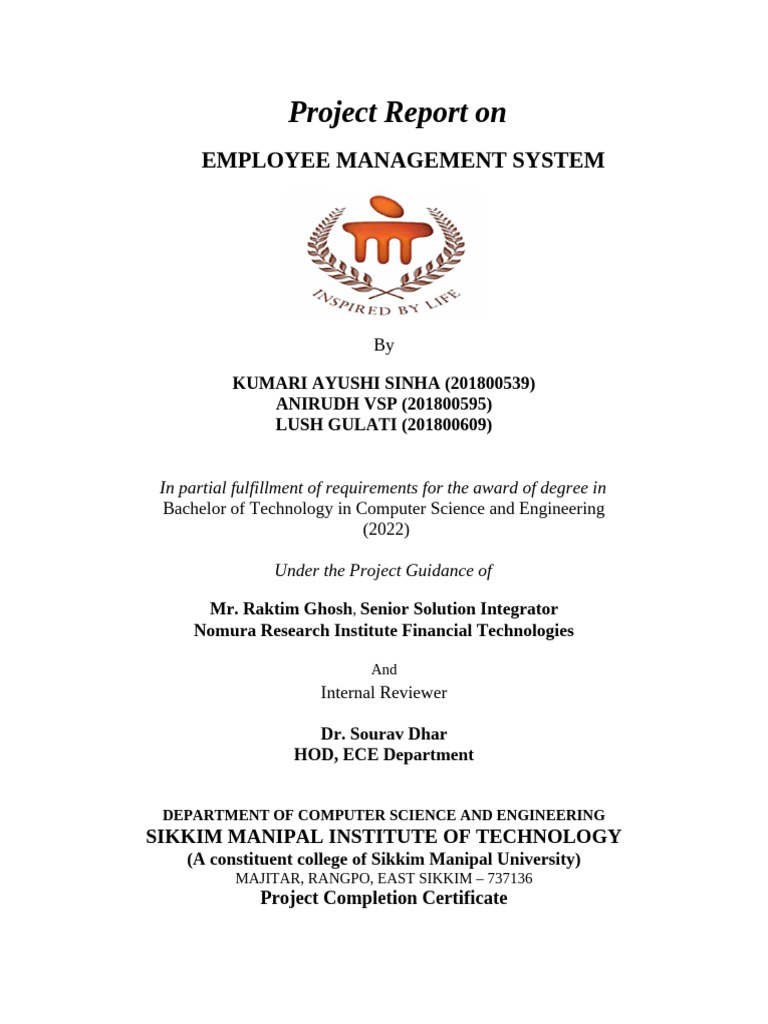 Project Report on

EMPLOYEE MANAGEMENT SYSTEM

INSPIRED BY LIFE

By

KUMARI AYUSHI SINHA (201800539)
ANIRUDH VSP (201800595)
LUSH GULATI (201800609)

In partial fulfillment of requirements for the award of degree in
Bachelor of Technology in Computer Science and Engineering
(2022)

Under the Project Guidance of

Mr. Raktim Ghosh, Senior Solution Integrator
Nomura Research Institute Financial Technologies

And

Internal Reviewer

Dr. Sourav Dhar
HOD, ECE Department

DEPARTMENT OF COMPUTER SCIENCE AND ENGINEERING
SIKKIM MANIPAL INSTITUTE OF TECHNOLOGY
(A constituent college of Sikkim Manipal University)
MAJITAR, RANGPO, EAST SIKKIM – 737136
Project Completion Certificate